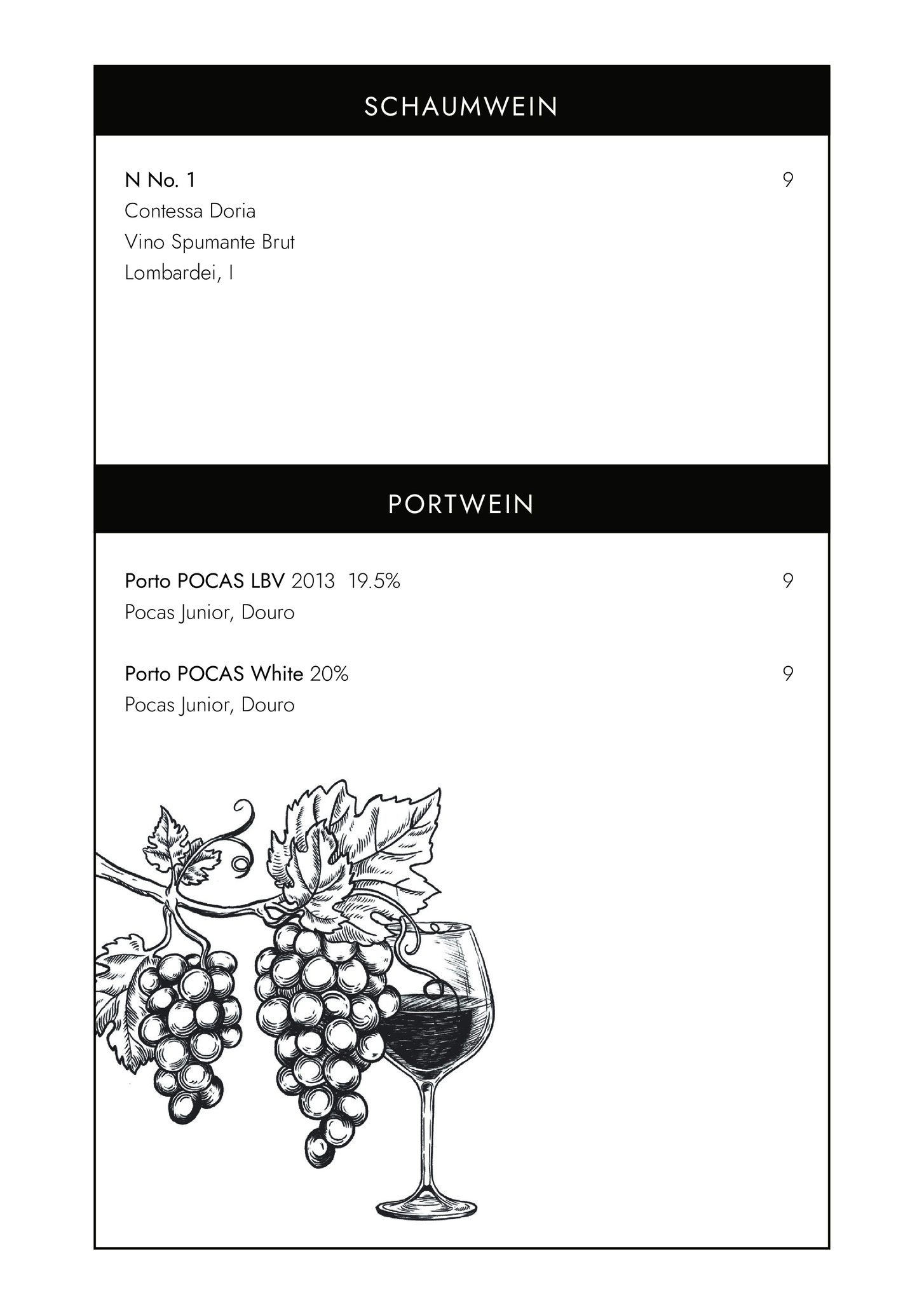 SCHAUMWEIN

N No. 1 9
Contessa Doria
Vino Spumante Brut
Lombardei, I

PORTWEIN

Porto POCAS LBV 2013 19.5% 9
Pocas Junior, Douro

Porto POCAS White 20% 9
Pocas Junior, Douro